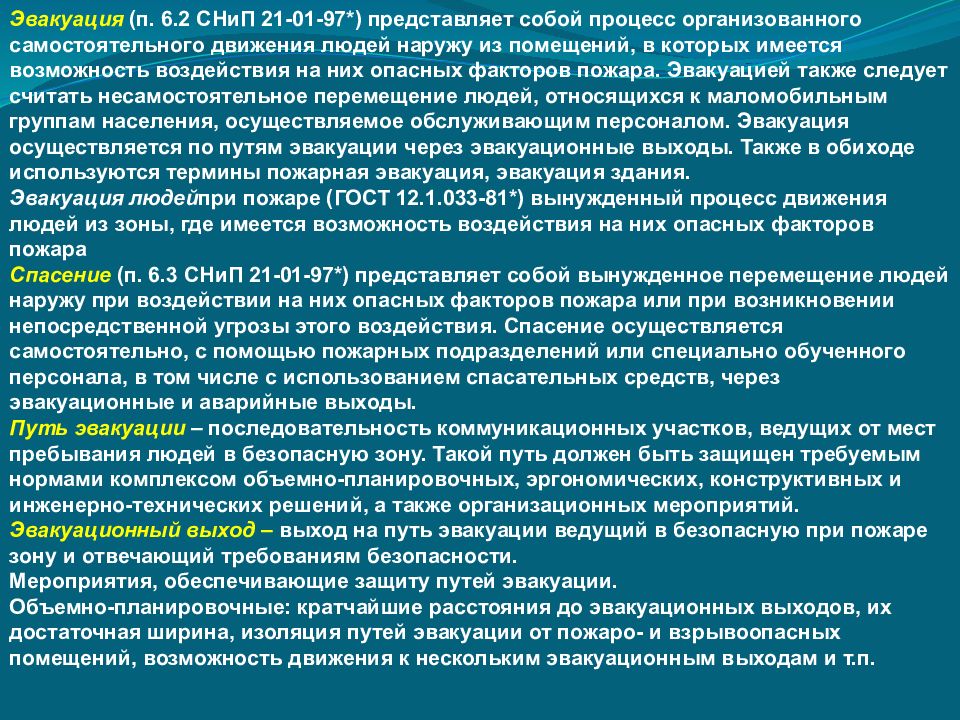 Эвакуация (п. 6.2 СНиП 21-01-97*) представляет собой процесс организованного самостоятельного движения людей наружу из помещений, в которых имеется возможность воздействия на них опасных факторов пожара. Эвакуацией также следует считать несамостоятельное перемещение людей, относящихся к маломобильным группам населения, осуществляемое обслуживающим персоналом. Эвакуация осуществляется по путям эвакуации через эвакуационные выходы. Также в обиходе используются термины пожарная эвакуация, эвакуация здания.
Эвакуация людейпри пожаре (ГОСТ 12.1.033-81*) вынужденный процесс движения людей из зоны, где имеется возможность воздействия на них опасных факторов пожара
Спасение (п. 6.3 СНиП 21-01-97*) представляет собой вынужденное перемещение людей наружу при воздействии на них опасных факторов пожара или при возникновении непосредственной угрозы этого воздействия. Спасение осуществляется самостоятельно, с помощью пожарных подразделений или специально обученного персонала, в том числе с использованием спасательных средств, через эвакуационные и аварийные выходы.
Путь эвакуации – последовательность коммуникационных участков, ведущих от мест пребывания людей в безопасную зону. Такой путь должен быть защищен требуемым нормами комплексом объемно-планировочных, эргономических, конструктивных и инженерно-технических решений, а также организационных мероприятий.
Эвакуационный выход – выход на путь эвакуации ведущий в безопасную при пожаре зону и отвечающий требованиям безопасности.
Мероприятия, обеспечивающие защиту путей эвакуации.
Объемно-планировочные: кратчайшие расстояния до эвакуационных выходов, их достаточная ширина, изоляция путей эвакуации от пожаро- и взрывоопасных помещений, возможность движения к нескольким эвакуационным выходам и т.п.